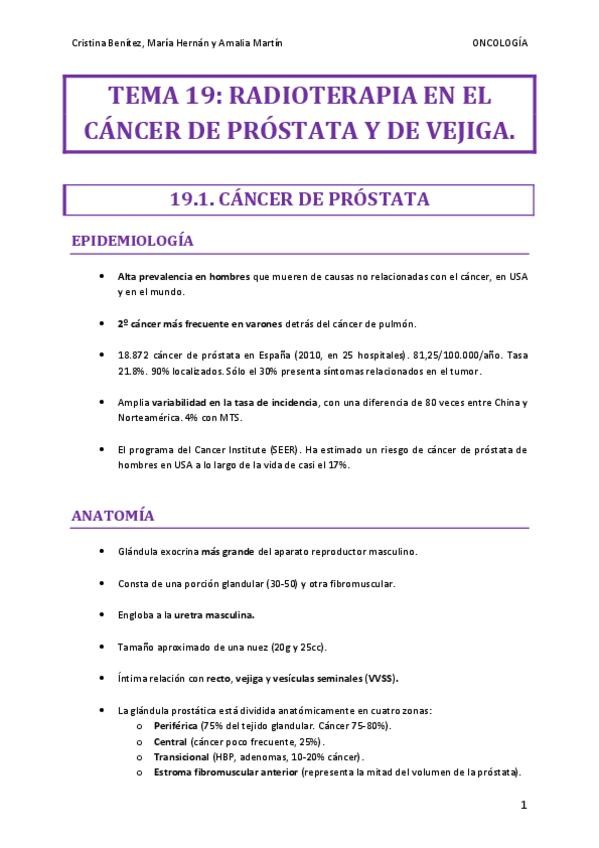 Cristina Benítez, María Hernán y Amalia Martín

ONCOLOGÍA

TEMA 19: RADIOTERAPIA EN EL CÁNCER DE PRÓSTATA Y DE VEJIGA.

19.1. CÁNCER DE PRÓSTATA

EPIDEMIOLOGÍA

• Alta prevalencia en hombres que mueren de causas no relacionadas con el cáncer, en USA y en el mundo.

• 2º cáncer más frecuente en varones detrás del cáncer de pulmón.

• 18.872 cáncer de próstata en España (2010, en 25 hospitales). 81,25/100.000/año. Tasa 21.8%. 90% localizados. Sólo el 30% presenta síntomas relacionados en el tumor.

• Amplia variabilidad en la tasa de incidencia, con una diferencia de 80 veces entre China y Norteamérica. 4% con MTS.

• El programa del Cancer Institute (SEER). Ha estimado un riesgo de cáncer de próstata de hombres en USA a lo largo de la vida de casi el 17%.

ANATOMÍA

• Glándula exocrina más grande del aparato reproductor masculino.

• Consta de una porción glandular (30-50) y otra fibromuscular.

• Engloba a la uretra masculina.

• Tamaño aproximado de una nuez (20g y 25cc).

• Íntima relación con recto, vejiga y vesículas seminales (VVSS).

• La glándula prostática está dividida anatómicamente en cuatro zonas:
o Periférica (75% del tejido glandular. Cáncer 75-80%).
o Central (cáncer poco frecuente, 25%).
o Transicional (HBP, adenomas, 10-20% cáncer).
o Estroma fibromuscular anterior (representa la mitad del volumen de la próstata).

1